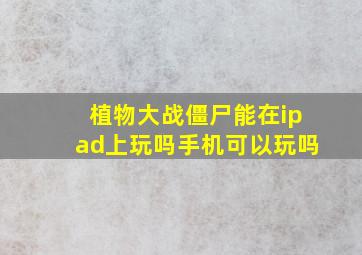 植物大战僵尸能在ipad上玩吗手机可以玩吗